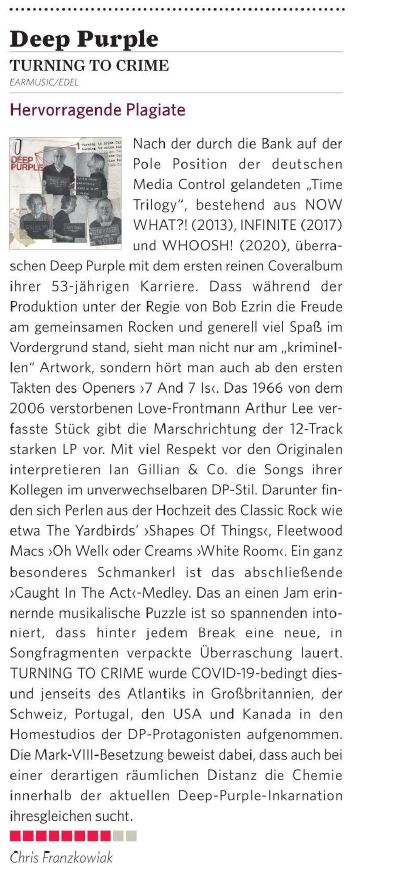 Deep Purple

TURNING TO CRIME

EARMUSIC/EDEL

Hervorragende Plagiate

Nach der durch die Bank auf der Pole Position der deutschen Media Control gelandeten „Time Trilogy", bestehend aus NOW WHAT?! (2013), INFINITE (2017) und WHOOSH! (2020), überraschen Deep Purple mit dem ersten reinen Coveralbum ihrer 53-jährigen Karriere. Dass während der Produktion unter der Regie von Bob Ezrin die Freude am gemeinsamen Rocken und generell viel Spaß im Vordergrund stand, sieht man nicht nur am „kriminellen" Artwork, sondern hört man auch ab den ersten Takten des Openers ›7 And 7 Is‹. Das 1966 von dem 2006 verstorbenen Love-Frontmann Arthur Lee verfasste Stück gibt die Marschrichtung der 12-Track starken LP vor. Mit viel Respekt vor den Originalen interpretieren Ian Gillian & Co. die Songs ihrer Kollegen im unverwechselbaren DP-Stil. Darunter finden sich Perlen aus der Hochzeit des Classic Rock wie etwa The Yardbirds' ›Shapes Of Things‹, Fleetwood Macs ›Oh Well‹ oder Creams ›White Room‹. Ein ganz besonderes Schmankerl ist das abschließende ›Caught In The Act‹-Medley. Das an einen Jam erinnernde musikalische Puzzle ist so spannenden intoniert, dass hinter jedem Break eine neue, in Songfragmenten verpackte Überraschung lauert. TURNING TO CRIME wurde COVID-19-bedingt dies- und jenseits des Atlantiks in Großbritannien, der Schweiz, Portugal, den USA und Kanada in den Homestudios der DP-Protagonisten aufgenommen. Die Mark-VIII-Besetzung beweist dabei, dass auch bei einer derartigen räumlichen Distanz die Chemie innerhalb der aktuellen Deep-Purple-Inkarnation ihresgleichen sucht.

Chris Franzkowiak